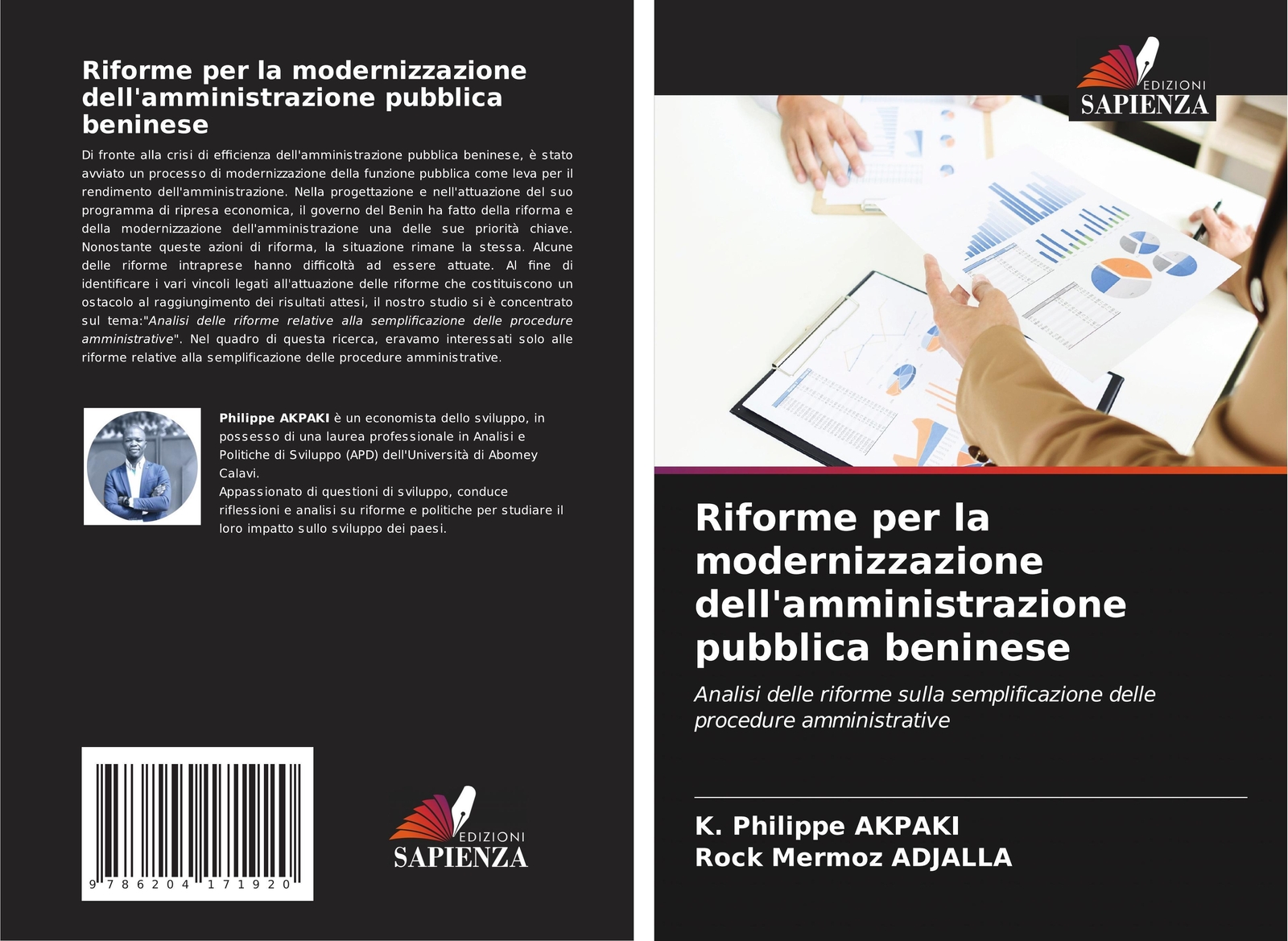 Riforme per la modernizzazione dell'amministrazione pubblica beninese

Di fronte alla crisi di efficienza dell'amministrazione pubblica beninese, è stato avviato un processo di modernizzazione della funzione pubblica come leva per il rendimento dell'amministrazione. Nella progettazione e nell'attuazione del suo programma di ripresa economica, il governo del Benin ha fatto della riforma e della modernizzazione dell'amministrazione una delle sue priorità chiave. Nonostante queste azioni di riforma, la situazione rimane la stessa. Alcune delle riforme intraprese hanno difficoltà ad essere attuate. Al fine di identificare i vari vincoli legati all'attuazione delle riforme che costituiscono un ostacolo al raggiungimento dei risultati attesi, il nostro studio si è concentrato sul tema:"Analisi delle riforme relative alla semplificazione delle procedure amministrative". Nel quadro di questa ricerca, eravamo interessati solo alle riforme relative alla semplificazione delle procedure amministrative.

Philippe AKPAKI è un economista dello sviluppo, in possesso di una laurea professionale in Analisi e Politiche di Sviluppo (APD) dell'Università di Abomey Calavi.
Appassionato di questioni di sviluppo, conduce riflessioni e analisi su riforme e politiche per studiare il loro impatto sullo sviluppo dei paesi.

9 786204 171920

EDIZIONI
SAPIENZA

EDIZIONI
SAPIENZA

Riforme per la modernizzazione dell'amministrazione pubblica beninese

Analisi delle riforme sulla semplificazione delle procedure amministrative

K. Philippe AKPAKI
Rock Mermoz ADJALLA